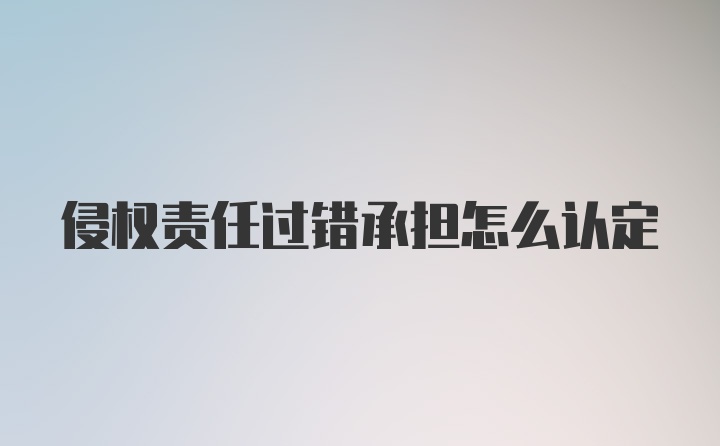 侵权责任过错承担怎么认定